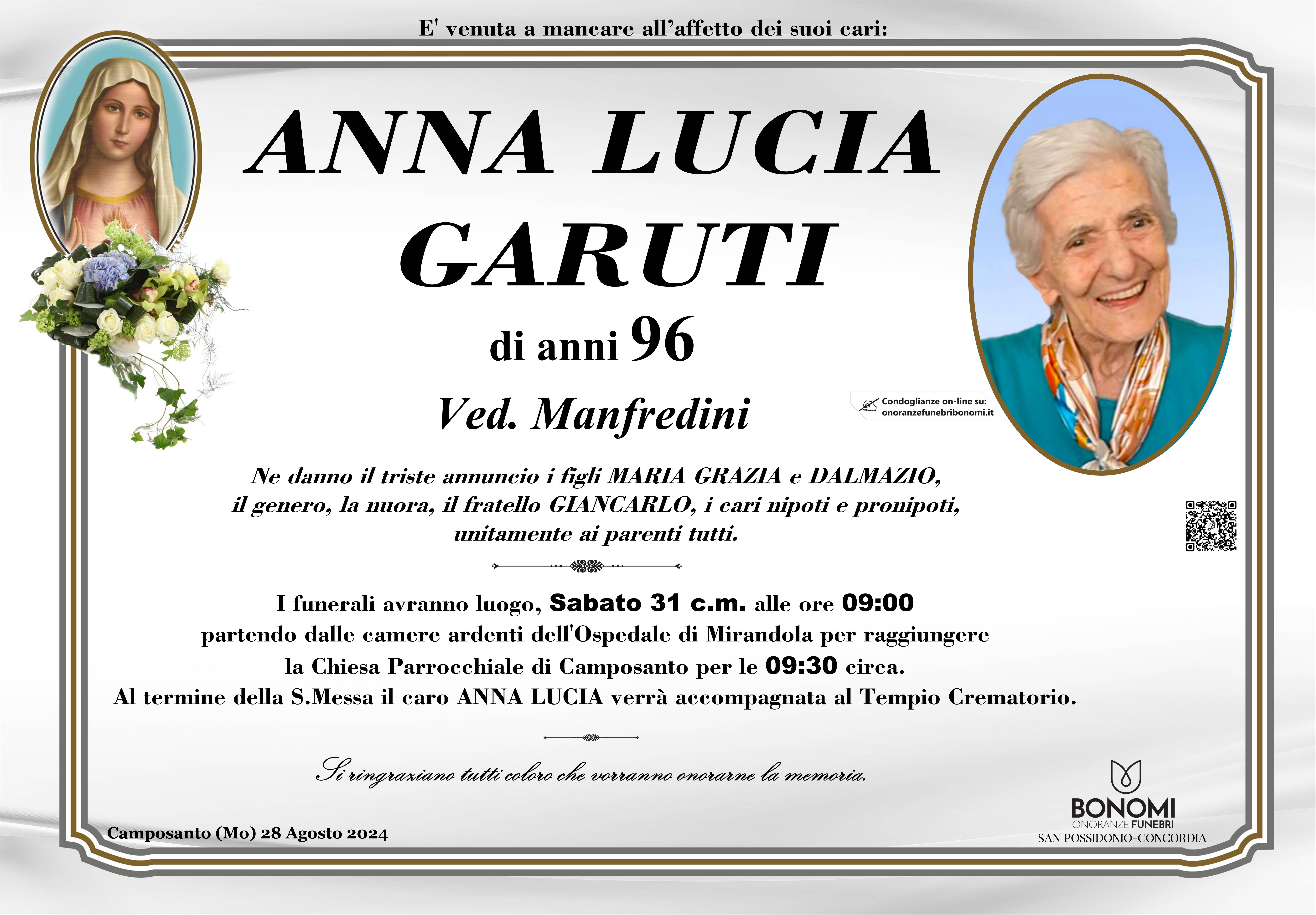 E' venuta a mancare all'affetto dei suoi cari:

ANNA LUCIA
GARUTI

di anni 96

Ved. Manfredini

Condoglianze on-line su:
onoranzefunebribonomi.it

Ne danno il triste annuncio i figli MARIA GRAZIA e DALMAZIO, il genero, la nuora, il fratello GIANCARLO, i cari nipoti e pronipoti, unitamente ai parenti tutti.

I funerali avranno luogo, Sabato 31 c.m. alle ore 09:00 partendo dalle camere ardenti dell'Ospedale di Mirandola per raggiungere la Chiesa Parrocchiale di Camposanto per le 09:30 circa. Al termine della S.Messa il caro ANNA LUCIA verrà accompagnata al Tempio Crematorio.

Si ringraziano tutti coloro che vorranno onorarne la memoria.

Camposanto (Mo) 28 Agosto 2024

BONOMI
ONORANZE FUNEBRI
SAN POSSIDONIO-CONCORDIA